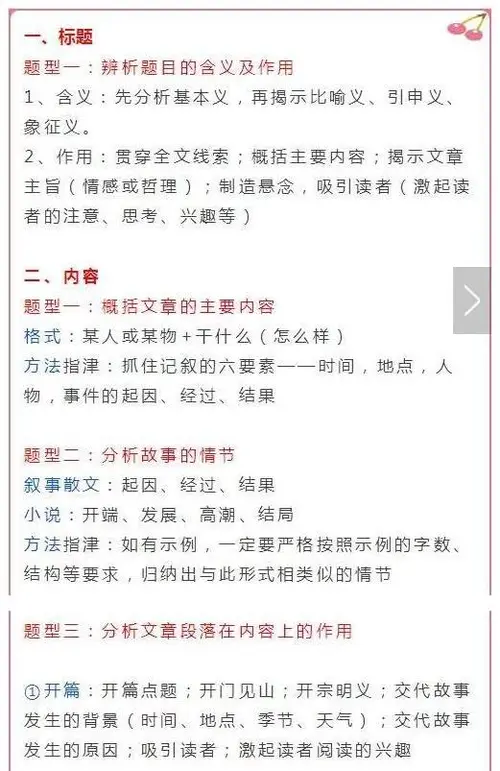 一、标题

题型一：辨析题目的含义及作用

1、含义：先分析基本义，再揭示比喻义、引申义、象征义。

2、作用：贯穿全文线索；概括主要内容；揭示文章主旨（情感或哲理）；制造悬念，吸引读者（激起读者的注意、思考、兴趣等）

二、内容

题型一：概括文章的主要内容

格式：某人或某物+干什么（怎么样）

方法指津：抓住记叙的六要素——时间，地点，人物，事件的起因、经过、结果

题型二：分析故事的情节

叙事散文：起因、经过、结果

小说：开端、发展、高潮、结局

方法指津：如有示例，一定要严格按照示例的字数、结构等要求，归纳出与此形式相类似的情节

题型三：分析文章段落在内容上的作用

①开篇：开篇点题；开门见山；开宗明义；交代故事发生的背景（时间、地点、季节、天气）；交代故事发生的原因；吸引读者；激起读者阅读的兴趣